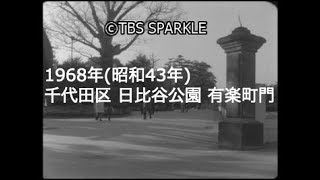 ©TBS SPARKLE

1968年(昭和43年)
千代田区 日比谷公園 有楽町門